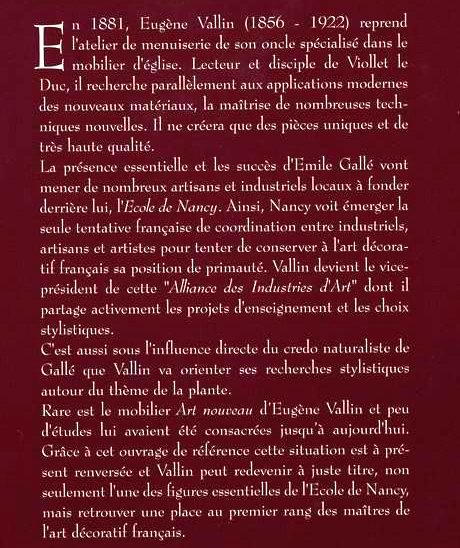 En 1881, Eugène Vallin (1856 - 1922) reprend l'atelier de menuiserie de son oncle spécialisé dans le mobilier d'église. Lecteur et disciple de Viollet le Duc, il recherche parallèlement aux applications modernes des nouveaux matériaux, la maîtrise de nombreuses techniques nouvelles. Il ne créera que des pièces uniques et de très haute qualité.

La présence essentielle et les succès d'Emile Gallé vont mener de nombreux artisans et industriels locaux à fonder derrière lui, l'Ecole de Nancy. Ainsi, Nancy voit émerger la seule tentative française de coordination entre industriels, artisans et artistes pour tenter de conserver à l'art décoratif français sa position de primauté. Vallin devient le vice-président de cette "Alliance des Industries d'Art" dont il partage activement les projets d'enseignement et les choix stylistiques.

C'est aussi sous l'influence directe du credo naturaliste de Gallé que Vallin va orienter ses recherches stylistiques autour du thème de la plante.

Rare est le mobilier Art nouveau d'Eugène Vallin et peu d'études lui avaient été consacrées jusqu'à aujourd'hui. Grâce à cet ouvrage de référence cette situation est à présent renversée et Vallin peut redevenir à juste titre, non seulement l'une des figures essentielles de l'Ecole de Nancy, mais retrouver une place au premier rang des maîtres de l'art décoratif français.